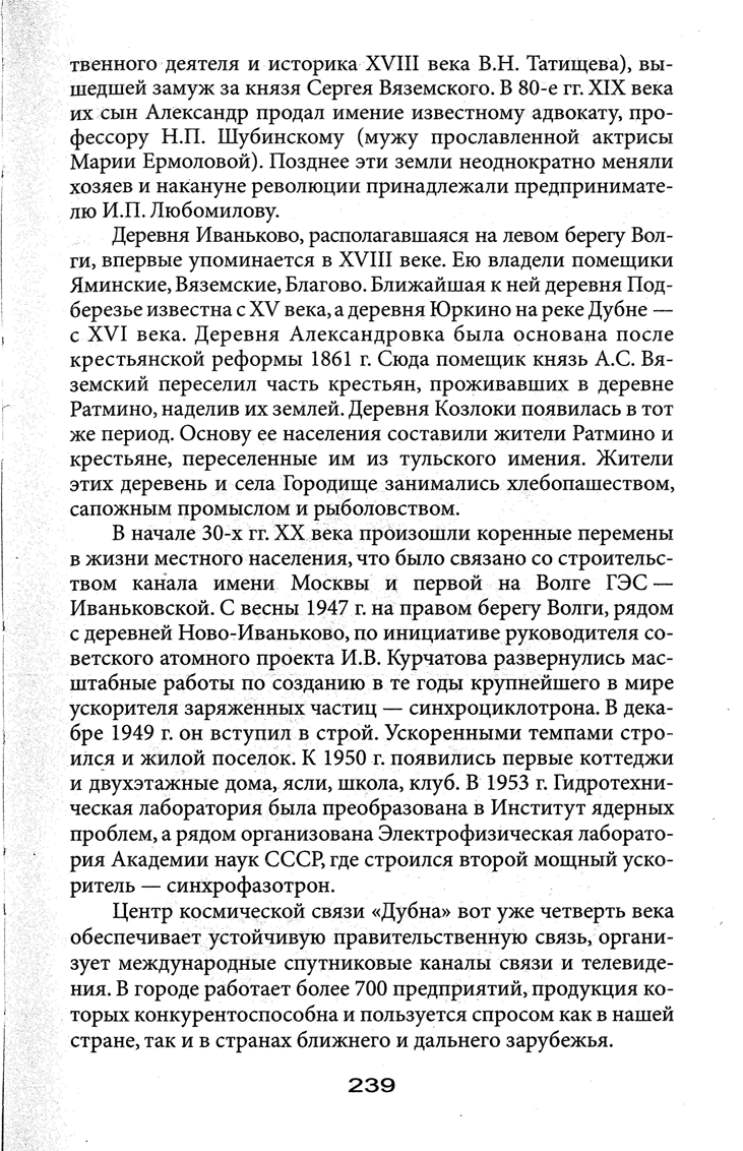 твенного деятеля и историка XVIII века В.Н. Татищева), вышедшей замуж за князя Сергея Вяземского. В 80-е гг. XIX века их сын Александр продал имение известному адвокату, профессору Н.П. Шубинскому (мужу прославленной актрисы Марии Ермоловой). Позднее эти земли неоднократно меняли хозяев и накануне революции принадлежали предпринимателю И.П. Любомилову.

Деревня Иваньково, располагавшаяся на левом берегу Волги, впервые упоминается в XVIII веке. Ею владели помещики Яминские, Вяземские, Благово. Ближайшая к ней деревня Подберезье известна с XV века, а деревня Юркино на реке Дубне — с XVI века. Деревня Александровка была основана после крестьянской реформы 1861 г. Сюда помещик князь А.С. Вяземский переселил часть крестьян, проживавших в деревне Ратмино, наделив их землей. Деревня Козлоки появилась в тот же период. Основу ее населения составили жители Ратмино и крестьяне, переселенные им из тульского имения. Жители этих деревень и села Городище занимались хлебопашеством, сапожным промыслом и рыболовством.

В начале 30-х гг. XX века произошли коренные перемены в жизни местного населения, что было связано со строительством канала имени Москвы и первой на Волге ГЭС — Иваньковской. С весны 1947 г. на правом берегу Волги, рядом с деревней Ново-Иваньково, по инициативе руководителя советского атомного проекта И.В. Курчатова развернулись масштабные работы по созданию в те годы крупнейшего в мире ускорителя заряженных частиц — синхроциклотрона. В декабре 1949 г. он вступил в строй. Ускоренными темпами строился и жилой поселок. К 1950 г. появились первые коттеджи и двухэтажные дома, ясли, школа, клуб. В 1953 г. Гидротехническая лаборатория была преобразована в Институт ядерных проблем, а рядом организована Электрофизическая лаборатория Академии наук СССР, где строился второй мощный ускоритель — синхрофазотрон.

Центр космической связи «Дубна» вот уже четверть века обеспечивает устойчивую правительственную связь, организует международные спутниковые каналы связи и телевидения. В городе работает более 700 предприятий, продукция которых конкурентоспособна и пользуется спросом как в нашей стране, так и в странах ближнего и дальнего зарубежья.

239